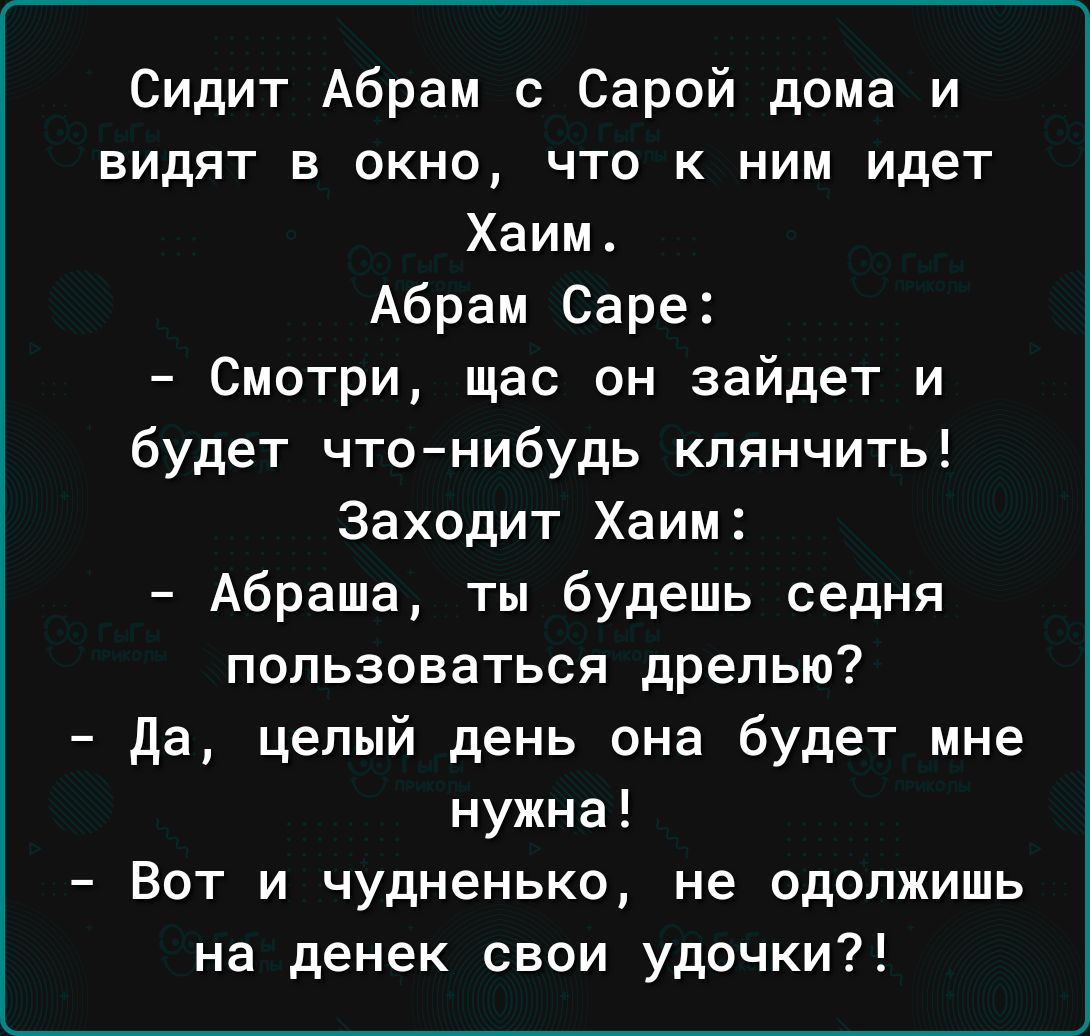 Сидит Абрам с Сарой дома и видят в окно, что к ним идет Хаим.
Абрам Саре:
- Смотри, щас он зайдет и будет что-нибудь клянчить!
Заходит Хаим:
- Абраша, ты будешь седня пользоваться дрелью?
- Да, целый день она будет мне нужна!
- Вот и чудненько, не одолжишь на денек свои удочки?!